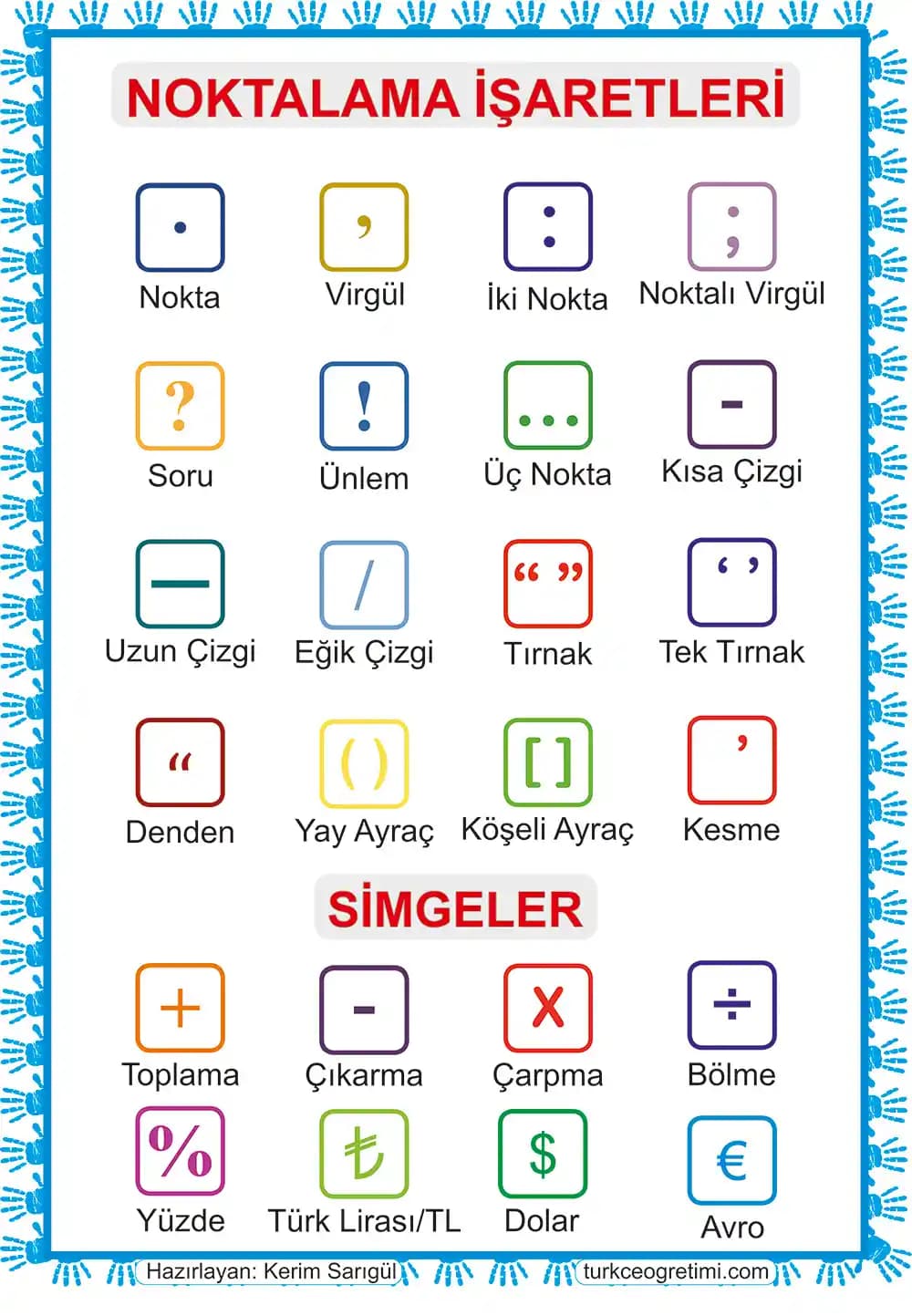 NOKTALAMA İŞARETLERİ

.
Nokta

,
Virgül

:
İki Nokta

;
Noktalı Virgül

?
Soru

!
Ünlem

...
Üç Nokta

-
Kısa Çizgi

—
Uzun Çizgi

/
Eğik Çizgi

" "
Tırnak

' '
Tek Tırnak

"
Denden

( )
Yay Ayraç

[ ]
Köşeli Ayraç

'
Kesme

SİMGELER

+
Toplama

-
Çıkarma

X
Çarpma

÷
Bölme

%
Yüzde

₺
Türk Lirası/TL

$
Dolar

€
Avro

Hazırlayan: Kerim Sarıgül

turkceogretimi.com